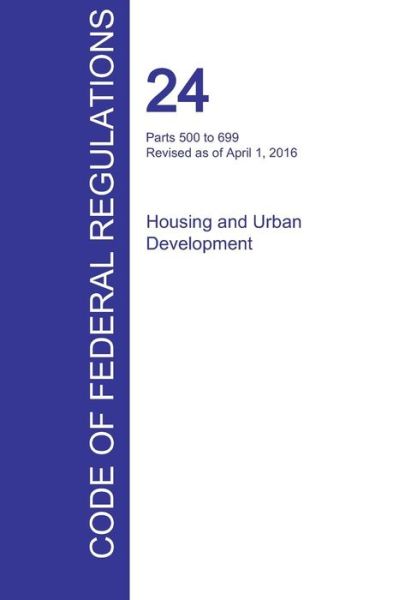 CODE OF FEDERAL REGULATIONS

24

Parts 500 to 699
Revised as of April 1, 2016

Housing and Urban Development